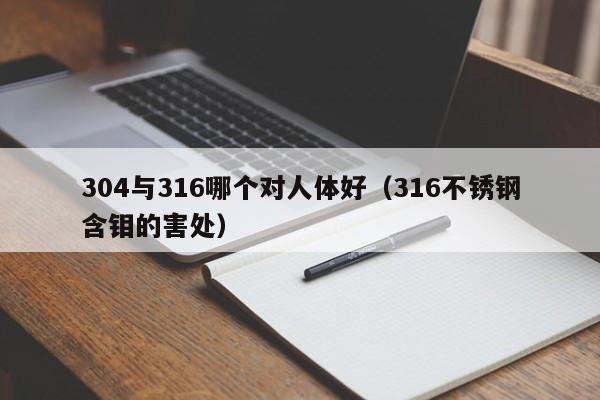 304与316哪个对人体好（316不锈钢含钼的害处）